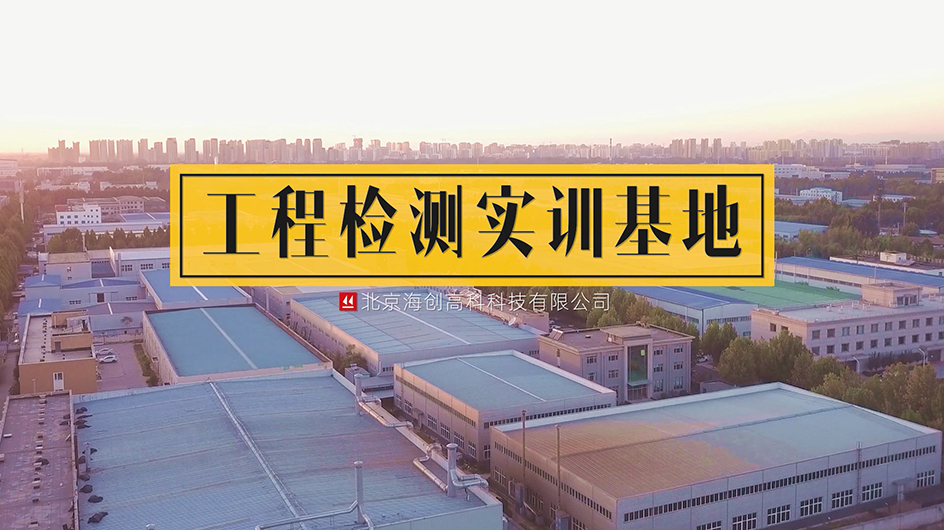 工程检测实训基地

北京海创高科科技有限公司